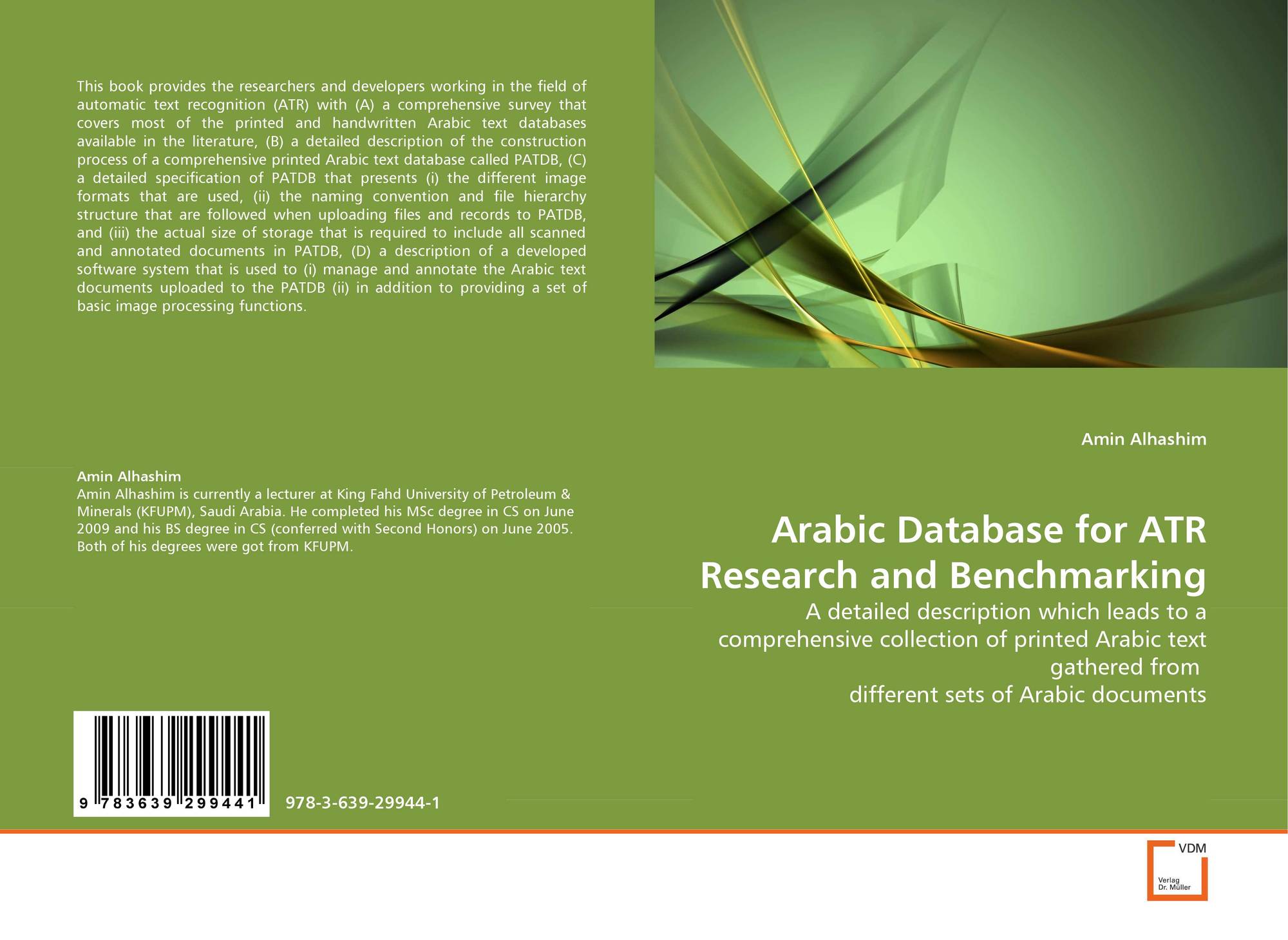 This book provides the researchers and developers working in the field of automatic text recognition (ATR) with (A) a comprehensive survey that covers most of the printed and handwritten Arabic text databases available in the literature, (B) a detailed description of the construction process of a comprehensive printed Arabic text database called PATDB, (C) a detailed specification of PATDB that presents (i) the different image formats that are used, (ii) the naming convention and file hierarchy structure that are followed when uploading files and records to PATDB, and (iii) the actual size of storage that is required to include all scanned and annotated documents in PATDB, (D) a description of a developed software system that is used to (i) manage and annotate the Arabic text documents uploaded to the PATDB (ii) in addition to providing a set of basic image processing functions.

Amin Alhashim
Amin Alhashim is currently a lecturer at King Fahd University of Petroleum & Minerals (KFUPM), Saudi Arabia. He completed his MSc degree in CS on June 2009 and his BS degree in CS (conferred with Second Honors) on June 2005. Both of his degrees were got from KFUPM.

9 783639 299441

978-3-639-29944-1

Amin Alhashim

Arabic Database for ATR Research and Benchmarking

A detailed description which leads to a comprehensive collection of printed Arabic text gathered from
different sets of Arabic documents

VDM
Verlag
Dr. Müller